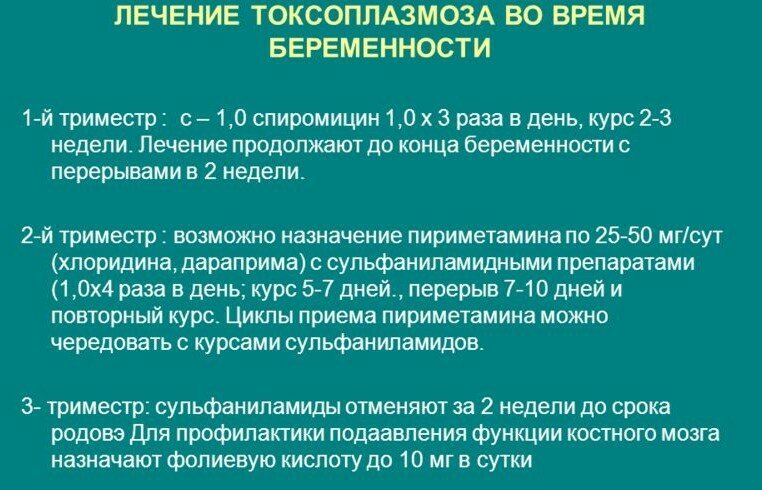 ЛЕЧЕНИЕ ТОКСОПЛАЗМОЗА ВО ВРЕМЯ БЕРЕМЕННОСТИ

1-й триместр : с – 1,0 спиромицин 1,0 х 3 раза в день, курс 2-3 недели. Лечение продолжают до конца беременности с перерывами в 2 недели.

2-й триместр : возможно назначение пириметамина по 25-50 мг/сут (хлоридина, дараприма) с сульфаниламидными препаратами (1,0х4 раза в день; курс 5-7 дней., перерыв 7-10 дней и повторный курс. Циклы приема пириметамина можно чередовать с курсами сульфаниламидов.

3- триместр: сульфаниламиды отменяют за 2 недели до срока родовэ Для профилактики подаавления функции костного мозга назначают фолиевую кислоту до 10 мг в сутки